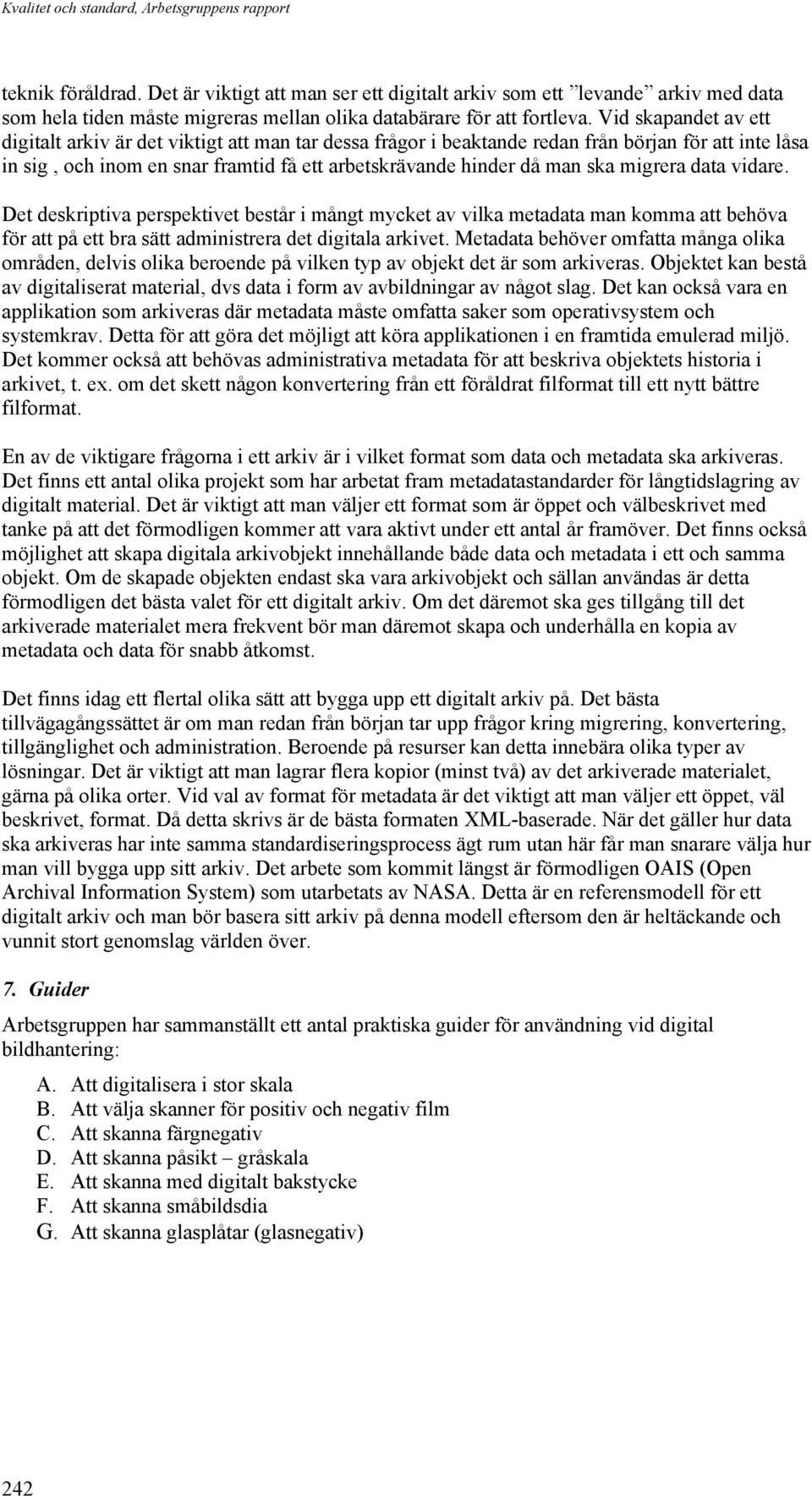 Kvalitet och standard, Arbetsgruppens rapport

teknik föråldrad. Det är viktigt att man ser ett digitalt arkiv som ett ”levande” arkiv med data som hela tiden måste migreras mellan olika databärare för att fortleva. Vid skapandet av ett digitalt arkiv är det viktigt att man tar dessa frågor i beaktande redan från början för att inte låsa in sig , och inom en snar framtid få ett arbetskrävande hinder då man ska migrera data vidare.

Det deskriptiva perspektivet består i mångt mycket av vilka metadata man komma att behöva för att på ett bra sätt administrera det digitala arkivet. Metadata behöver omfatta många olika områden, delvis olika beroende på vilken typ av objekt det är som arkiveras. Objektet kan bestå av digitaliserat material, dvs data i form av avbildningar av något slag. Det kan också vara en applikation som arkiveras där metadata måste omfatta saker som operativsystem och systemkrav. Detta för att göra det möjligt att köra applikationen i en framtida emulerad miljö. Det kommer också att behövas administrativa metadata för att beskriva objektets historia i arkivet, t. ex. om det skett någon konvertering från ett föråldrat filformat till ett nytt bättre filformat.

En av de viktigare frågorna i ett arkiv är i vilket format som data och metadata ska arkiveras. Det finns ett antal olika projekt som har arbetat fram metadatastandarder för långtidslagring av digitalt material. Det är viktigt att man väljer ett format som är öppet och välbeskrivet med tanke på att det förmodligen kommer att vara aktivt under ett antal år framöver. Det finns också möjlighet att skapa digitala arkivobjekt innehållande både data och metadata i ett och samma objekt. Om de skapade objekten endast ska vara arkivobjekt och sällan användas är detta förmodligen det bästa valet för ett digitalt arkiv. Om det däremot ska ges tillgång till det arkiverade materialet mera frekvent bör man däremot skapa och underhålla en kopia av metadata och data för snabb åtkomst.

Det finns idag ett flertal olika sätt att bygga upp ett digitalt arkiv på. Det bästa tillvägagångssättet är om man redan från början tar upp frågor kring migrering, konvertering, tillgänglighet och administration. Beroende på resurser kan detta innebära olika typer av lösningar. Det är viktigt att man lagrar flera kopior (minst två) av det arkiverade materialet, gärna på olika orter. Vid val av format för metadata är det viktigt att man väljer ett öppet, väl beskrivet, format. Då detta skrivs är de bästa formaten XML-baserade. När det gäller hur data ska arkiveras har inte samma standardiseringsprocess ägt rum utan här får man snarare välja hur man vill bygga upp sitt arkiv. Det arbete som kommit längst är förmodligen OAIS (Open Archival Information System) som utarbetats av NASA. Detta är en referensmodell för ett digitalt arkiv och man bör basera sitt arkiv på denna modell eftersom den är heltäckande och vunnit stort genomslag världen över.

7. Guider

Arbetsgruppen har sammanställt ett antal praktiska guider för användning vid digital bildhantering:

A. Att digitalisera i stor skala
B. Att välja skanner för positiv och negativ film
C. Att skanna färgnegativ
D. Att skanna påsikt – gråskala
E. Att skanna med digitalt bakstycke
F. Att skanna småbildsdia
G. Att skanna glasplåtar (glasnegativ)

242